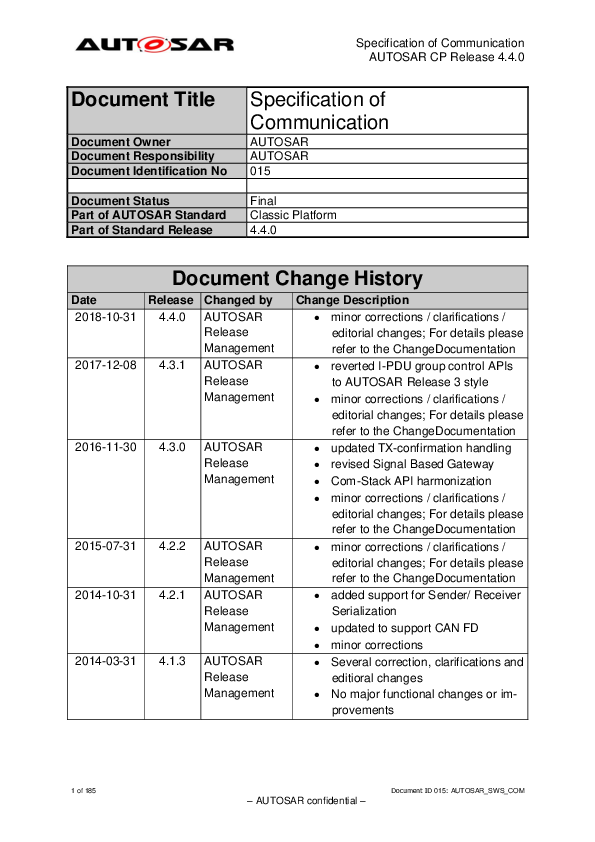 AUTOSAR

Specification of Communication
AUTOSAR CP Release 4.4.0

| Document Title | Specification of Communication |
|---|---|
| Document Owner | AUTOSAR |
| Document Responsibility | AUTOSAR |
| Document Identification No | 015 |
| | |
| Document Status | Final |
| Part of AUTOSAR Standard | Classic Platform |
| Part of Standard Release | 4.4.0 |

Document Change History

| Date | Release | Changed by | Change Description |
|---|---|---|---|
| 2018-10-31 | 4.4.0 | AUTOSAR Release Management | • minor corrections / clarifications / editorial changes; For details please refer to the ChangeDocumentation |
| 2017-12-08 | 4.3.1 | AUTOSAR Release Management | • reverted I-PDU group control APIs to AUTOSAR Release 3 style • minor corrections / clarifications / editorial changes; For details please refer to the ChangeDocumentation |
| 2016-11-30 | 4.3.0 | AUTOSAR Release Management | • updated TX-confirmation handling • revised Signal Based Gateway • Com-Stack API harmonization • minor corrections / clarifications / editorial changes; For details please refer to the ChangeDocumentation |
| 2015-07-31 | 4.2.2 | AUTOSAR Release Management | • minor corrections / clarifications / editorial changes; For details please refer to the ChangeDocumentation |
| 2014-10-31 | 4.2.1 | AUTOSAR Release Management | • added support for Sender/ Receiver Serialization • updated to support CAN FD • minor corrections |
| 2014-03-31 | 4.1.3 | AUTOSAR Release Management | • Several correction, clarifications and editioral changes • No major functional changes or improvements |

1 of 185

Document ID 015: AUTOSAR_SWS_COM

– AUTOSAR confidential –